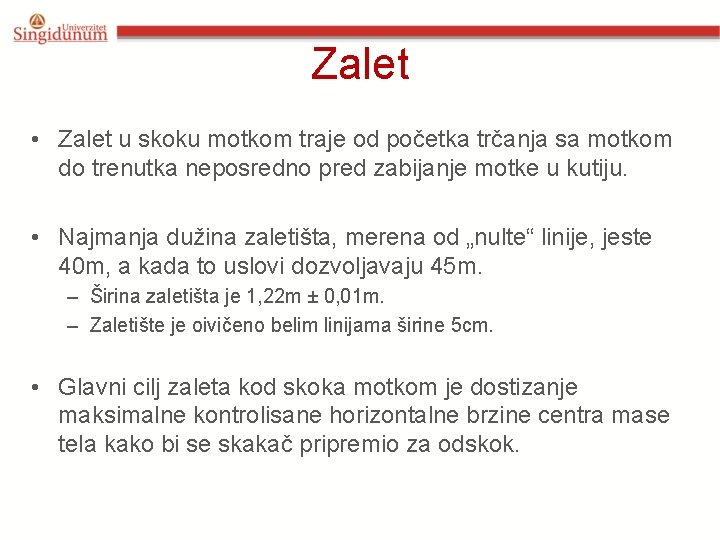 Univerzitet Singidunum

Zalet

• Zalet u skoku motkom traje od početka trčanja sa motkom do trenutka neposredno pred zabijanje motke u kutiju.

• Najmanja dužina zaletišta, merena od „nulte“ linije, jeste 40m, a kada to uslovi dozvoljavaju 45m.
– Širina zaletišta je 1,22m ± 0,01m.
– Zaletište je oivičeno belim linijama širine 5cm.

• Glavni cilj zaleta kod skoka motkom je dostizanje maksimalne kontrolisane horizontalne brzine centra mase tela kako bi se skakač pripremio za odskok.